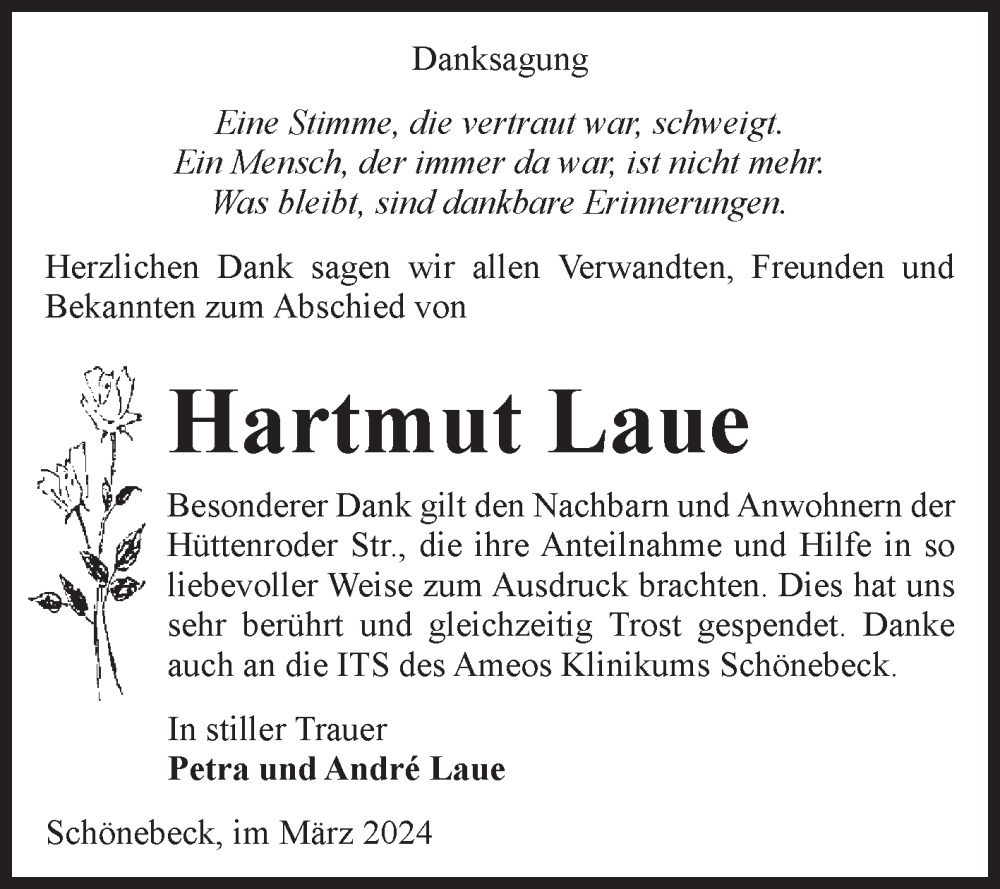 Danksagung

Eine Stimme, die vertraut war, schweigt.
Ein Mensch, der immer da war, ist nicht mehr.
Was bleibt, sind dankbare Erinnerungen.

Herzlichen Dank sagen wir allen Verwandten, Freunden und Bekannten zum Abschied von

Hartmut Laue

Besonderer Dank gilt den Nachbarn und Anwohnern der Hüttenroder Str., die ihre Anteilnahme und Hilfe in so liebevoller Weise zum Ausdruck brachten. Dies hat uns sehr berührt und gleichzeitig Trost gespendet. Danke auch an die ITS des Ameos Klinikums Schönebeck.

In stiller Trauer
Petra und André Laue

Schönebeck, im März 2024